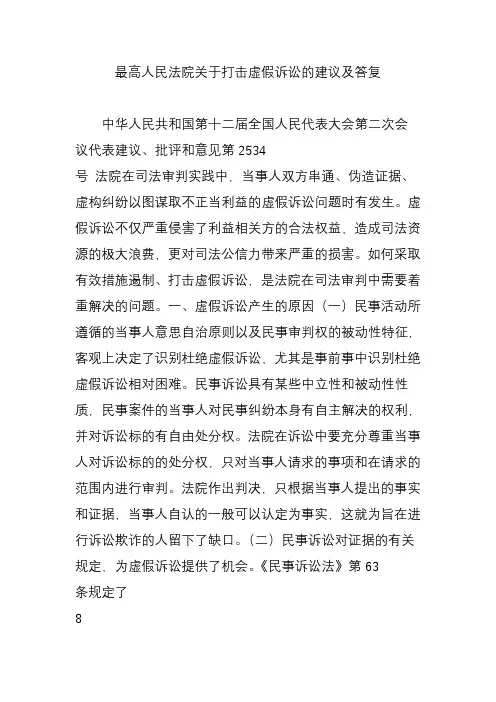 最高人民法院关于打击虚假诉讼的建议及答复

中华人民共和国第十二届全国人民代表大会第二次会议代表建议、批评和意见第 2534 号 法院在司法审判实践中，当事人双方串通、伪造证据、虚构纠纷以图谋取不正当利益的虚假诉讼问题时有发生。虚假诉讼不仅严重侵害了利益相关方的合法权益，造成司法资源的极大浪费，更对司法公信力带来严重的损害。如何采取有效措施遏制、打击虚假诉讼，是法院在司法审判中需要着重解决的问题。一、虚假诉讼产生的原因（一）民事活动所遵循的当事人意思自治原则以及民事审判权的被动性特征，客观上决定了识别杜绝虚假诉讼，尤其是事前事中识别杜绝虚假诉讼相对困难。民事诉讼具有某些中立性和被动性性质，民事案件的当事人对民事纠纷本身有自主解决的权利，并对诉讼标的有自由处分权。法院在诉讼中要充分尊重当事人对诉讼标的的处分权，只对当事人请求的事项和在请求的范围内进行审判。法院作出判决，只根据当事人提出的事实和证据，当事人自认的一般可以认定为事实，这就为旨在进行诉讼欺诈的人留下了缺口。（二）民事诉讼对证据的有关规定，为虚假诉讼提供了机会。《民事诉讼法》第 63 条规定了

8